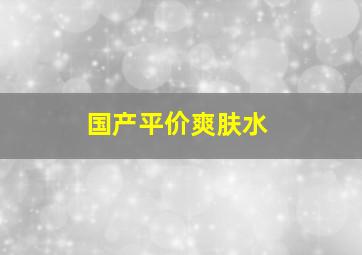 国产平价爽肤水